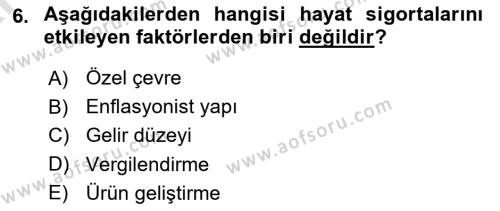 6. Aşağıdakilerden hangisi hayat sigortalarını etkileyen faktörlerden biri değildir?

A) Özel çevre
B) Enflasyonist yapı
C) Gelir düzeyi
D) Vergilendirme
E) Ürün geliştirme

www.aofsoru.com
www.aofsoru.com
www.aofsoru.com
www.aofsoru.com